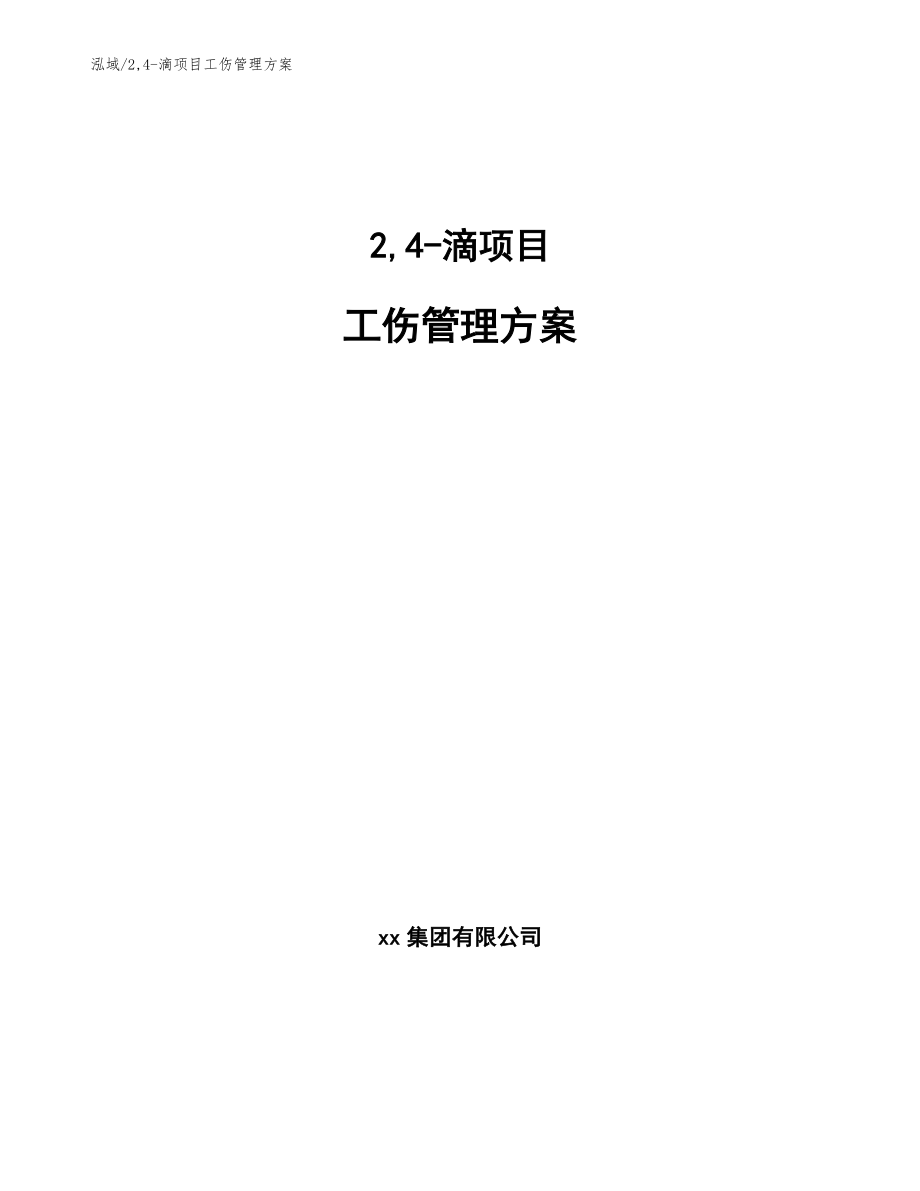 泓域/2,4-滴项目工伤管理方案

2,4-滴项目

工伤管理方案

xx 集团有限公司